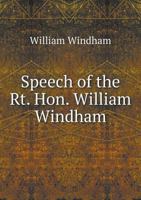 William Windham

Speech of the Rt. Hon. William Windham